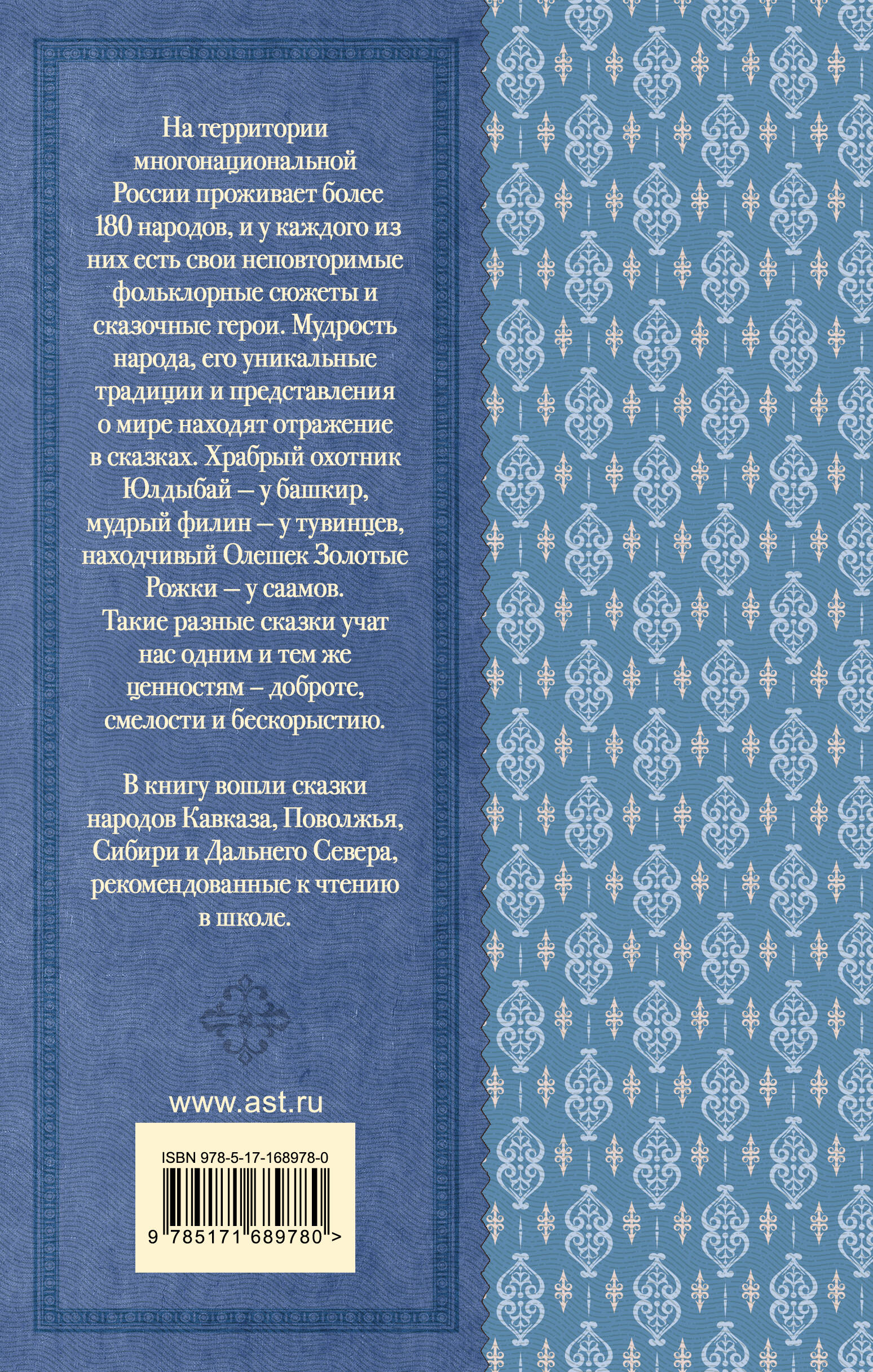 На территории многонациональной России проживает более 180 народов, и у каждого из них есть свои неповторимые фольклорные сюжеты и сказочные герои. Мудрость народа, его уникальные традиции и представления о мире находят отражение в сказках. Храбрый охотник Юлдыбай – у башкир, мудрый филин – у тувинцев, находчивый Олешек Золотые Рожки – у саамов. Такие разные сказки учат нас одним и тем же ценностям – доброте, смелости и бескорыстию.

В книгу вошли сказки народов Кавказа, Поволжья, Сибири и Дальнего Севера, рекомендованные к чтению в школе.

www.ast.ru

ISBN 978-5-17-168978-0

9 785171 689780 >